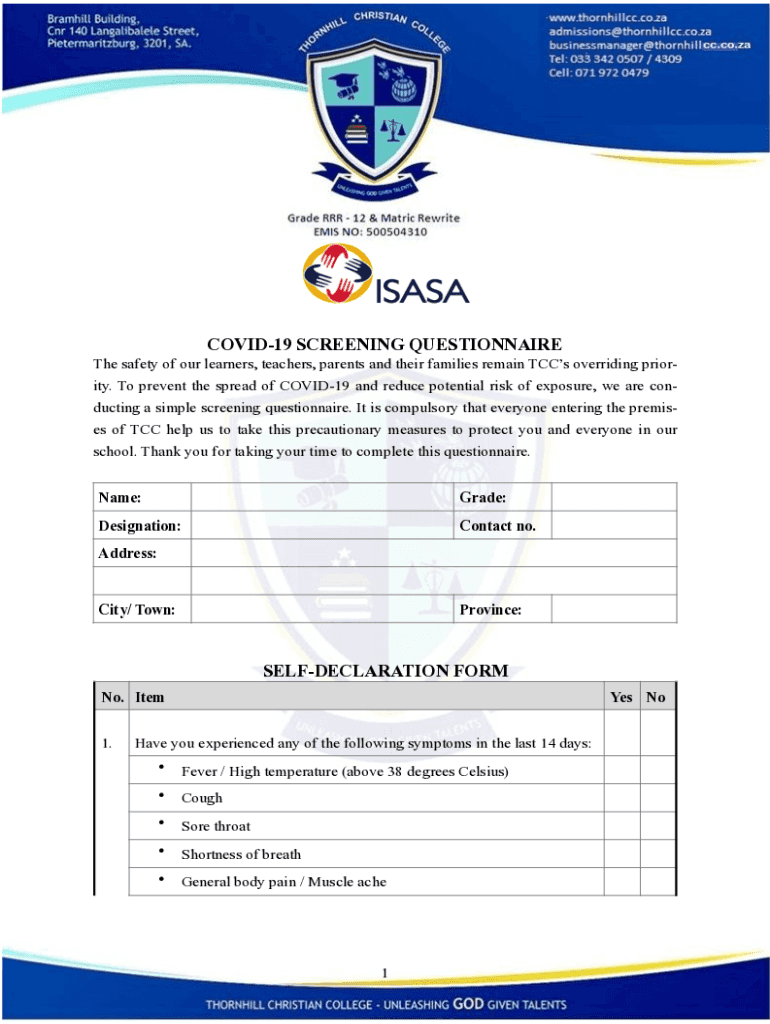 Bramhill Building,
Cnr 140 Langalibalele Street,
Pietermaritzburg, 3201, SA.

THORNHILL CHRISTIAN COLLEGE

UNLEASHING GOD GIVEN TALENTS

www.thornhillcc.co.za
admissions@thornhillcc.co.za
businessmanager@thornhillcc.co.za
Tel: 033 342 0507 / 4309
Cell: 071 972 0479

Grade RRR - 12 & Matric Rewrite
EMIS NO: 500504310

ISASA

COVID-19 SCREENING QUESTIONNAIRE

The safety of our learners, teachers, parents and their families remain TCC's overriding priority. To prevent the spread of COVID-19 and reduce potential risk of exposure, we are conducting a simple screening questionnaire. It is compulsory that everyone entering the premises of TCC help us to take this precautionary measures to protect you and everyone in our school. Thank you for taking your time to complete this questionnaire.

| Name: | | Grade: | |
|---|---|---|---|
| Designation: | | Contact no. | |
| Address: | | | |
| | | | |
| City/ Town: | | Province: | |

SELF-DECLARATION FORM

| No. | Item | Yes | No |
|---|---|---|---|
| 1. | Have you experienced any of the following symptoms in the last 14 days: | | |
| | • Fever / High temperature (above 38 degrees Celsius) | | |
| | • Cough | | |
| | • Sore throat | | |
| | • Shortness of breath | | |
| | • General body pain / Muscle ache | | |

1

THORNHILL CHRISTIAN COLLEGE - UNLEASHING GOD GIVEN TALENTS